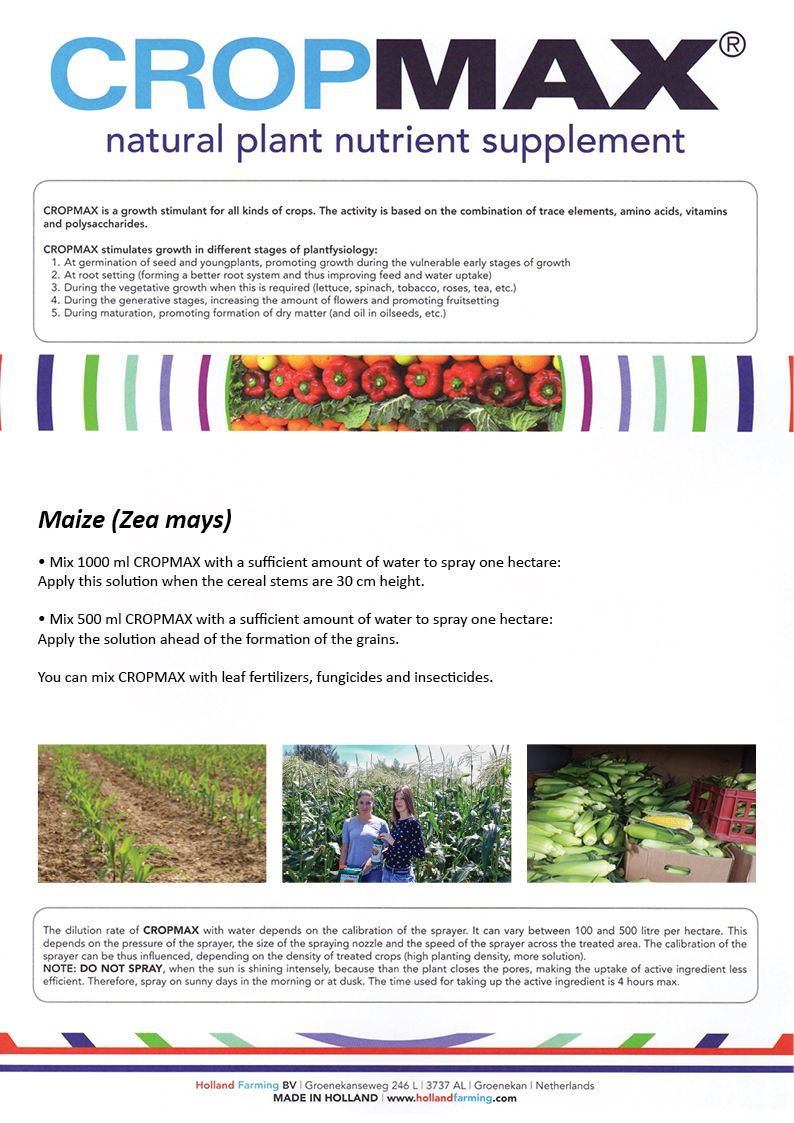 CROPMAX®
natural plant nutrient supplement

CROPMAX is a growth stimulant for all kinds of crops. The activity is based on the combination of trace elements, amino acids, vitamins and polysaccharides.

CROPMAX stimulates growth in different stages of plantfysiology:
1. At germination of seed and youngplants, promoting growth during the vulnerable early stages of growth
2. At root setting (forming a better root system and thus improving feed and water uptake)
3. During the vegetative growth when this is required (lettuce, spinach, tobacco, roses, tea, etc.)
4. During the generative stages, increasing the amount of flowers and promoting fruitsetting
5. During maturation, promoting formation of dry matter (and oil in oilseeds, etc.)

Maize (Zea mays)

• Mix 1000 ml CROPMAX with a sufficient amount of water to spray one hectare: Apply this solution when the cereal stems are 30 cm height.

• Mix 500 ml CROPMAX with a sufficient amount of water to spray one hectare: Apply the solution ahead of the formation of the grains.

You can mix CROPMAX with leaf fertilizers, fungicides and insecticides.

The dilution rate of CROPMAX with water depends on the calibration of the sprayer. It can vary between 100 and 500 litre per hectare. This depends on the pressure of the sprayer, the size of the spraying nozzle and the speed of the sprayer across the treated area. The calibration of the sprayer can be thus influenced, depending on the density of treated crops (high planting density, more solution).
NOTE: DO NOT SPRAY, when the sun is shining intensely, because than the plant closes the pores, making the uptake of active ingredient less efficient. Therefore, spray on sunny days in the morning or at dusk. The time used for taking up the active ingredient is 4 hours max.

Holland Farming BV | Groenekanseweg 246 L | 3737 AL | Groenekan | Netherlands
MADE IN HOLLAND | www.hollandfarming.com